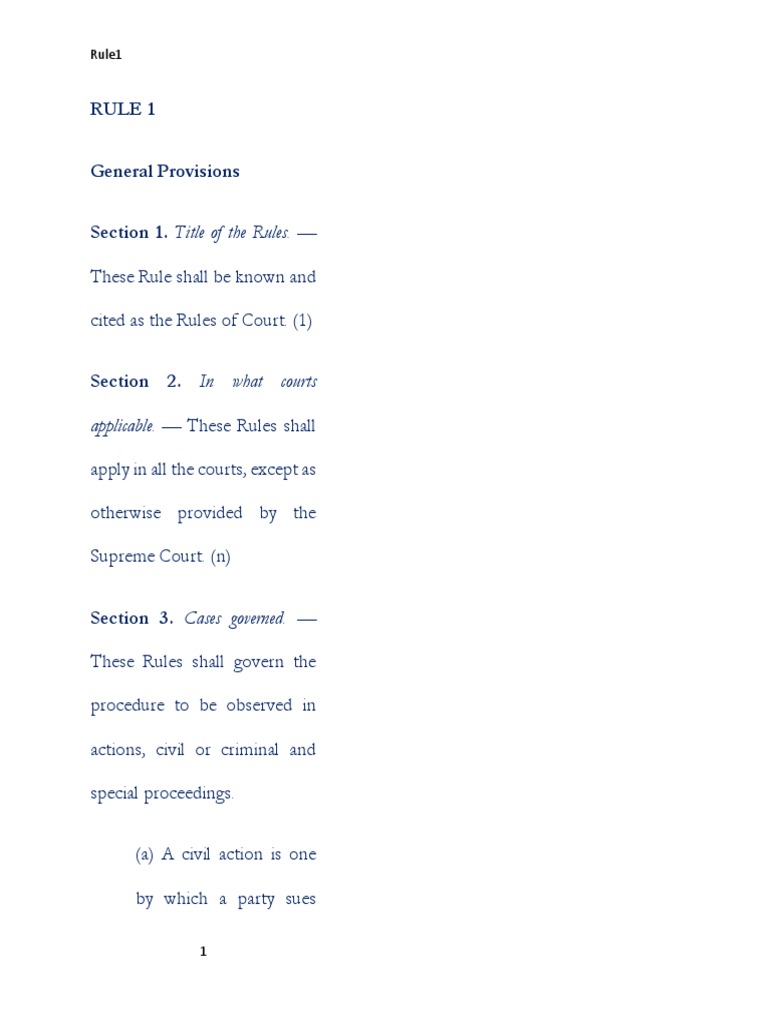 Rule1

RULE 1

General Provisions

Section 1. Title of the Rules. — These Rule shall be known and cited as the Rules of Court. (1)

Section 2. In what courts applicable. — These Rules shall apply in all the courts, except as otherwise provided by the Supreme Court. (n)

Section 3. Cases governed. — These Rules shall govern the procedure to be observed in actions, civil or criminal and special proceedings.

(a) A civil action is one by which a party sues

1